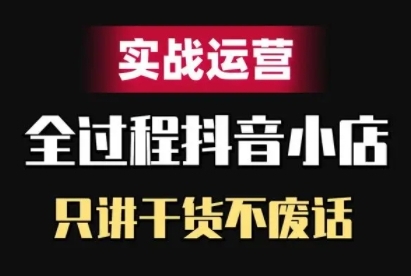 实战运营

全过程抖音小店

只讲干货不废话